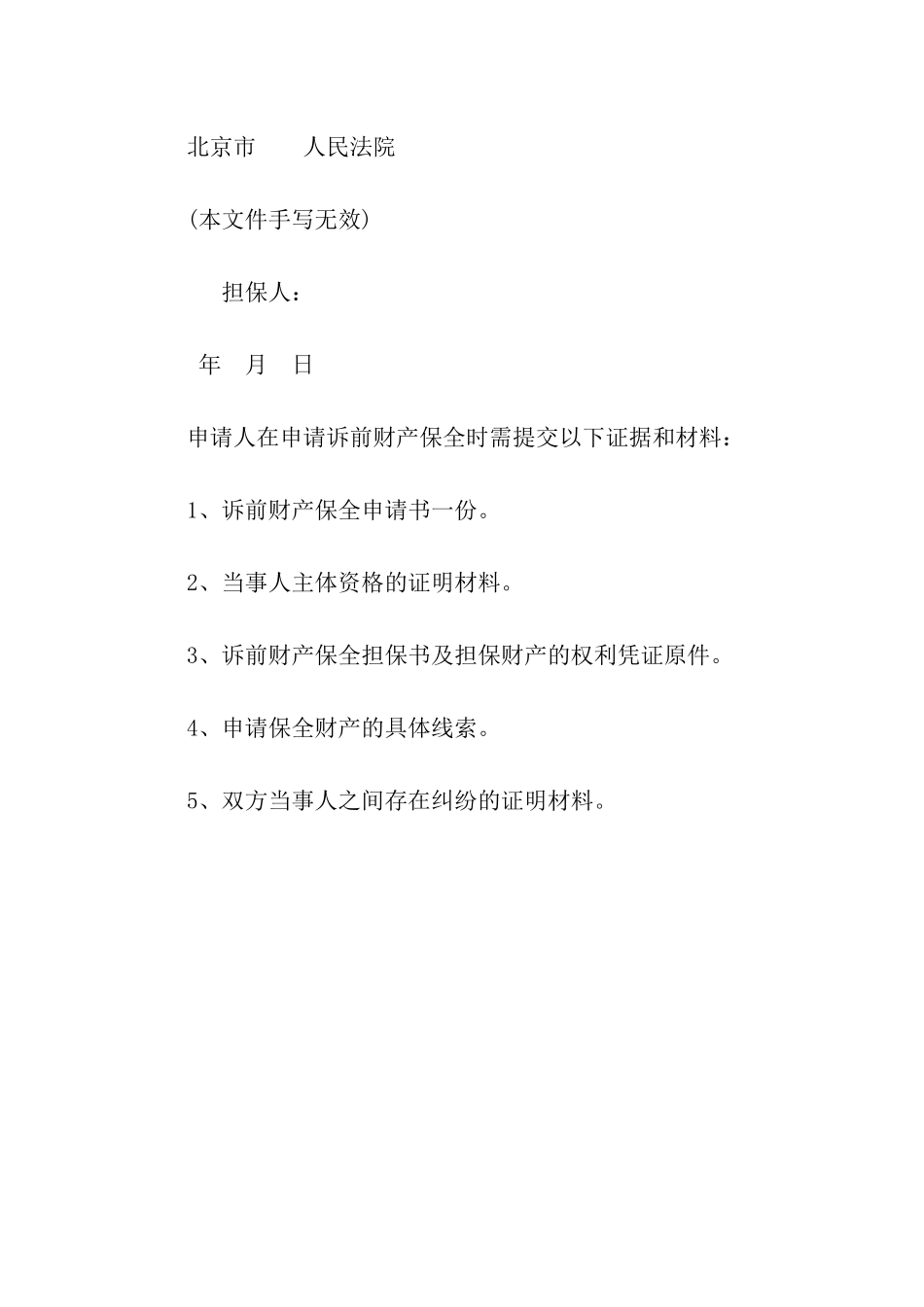 北京市　　人民法院

(本文件手写无效)

担保人：

年　月　日

申请人在申请诉前财产保全时需提交以下证据和材料：

1、诉前财产保全申请书一份。

2、当事人主体资格的证明材料。

3、诉前财产保全担保书及担保财产的权利凭证原件。

4、申请保全财产的具体线索。

5、双方当事人之间存在纠纷的证明材料。